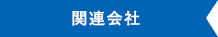 関連会社